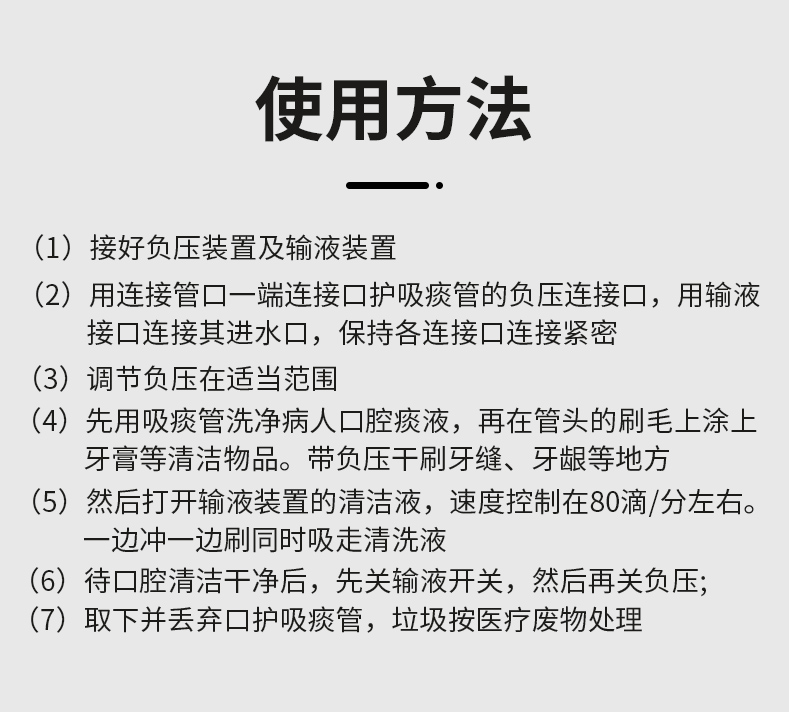 使用方法

（1）接好负压装置及输液装置

（2）用连接管口一端连接口护吸痰管的负压连接口，用输液接口连接其进水口，保持各连接口连接紧密

（3）调节负压在适当范围

（4）先用吸痰管洗净病人口腔痰液，再在管头的刷毛上涂上牙膏等清洁物品。带负压干刷牙缝、牙龈等地方

（5）然后打开输液装置的清洁液，速度控制在80滴/分左右。一边冲一边刷同时吸走清洗液

（6）待口腔清洁干净后，先关输液开关，然后再关负压；

（7）取下并丢弃口护吸痰管，垃圾按医疗废物处理